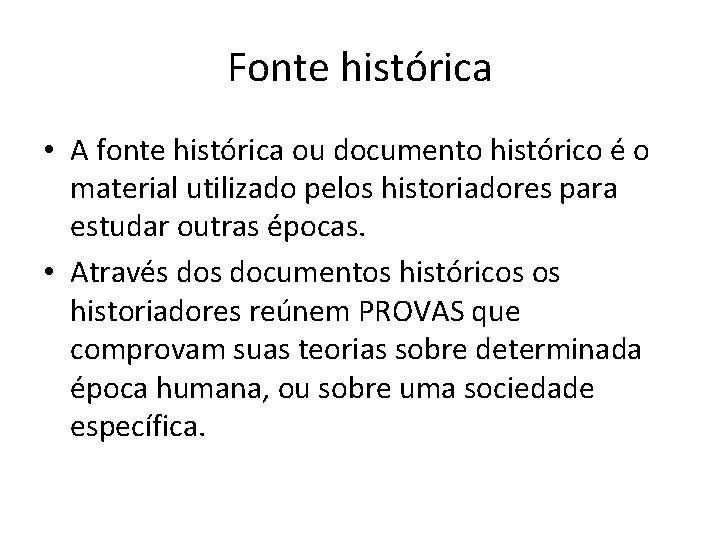 Fonte histórica

• A fonte histórica ou documento histórico é o material utilizado pelos historiadores para estudar outras épocas.
• Através dos documentos históricos os historiadores reúnem PROVAS que comprovam suas teorias sobre determinada época humana, ou sobre uma sociedade específica.